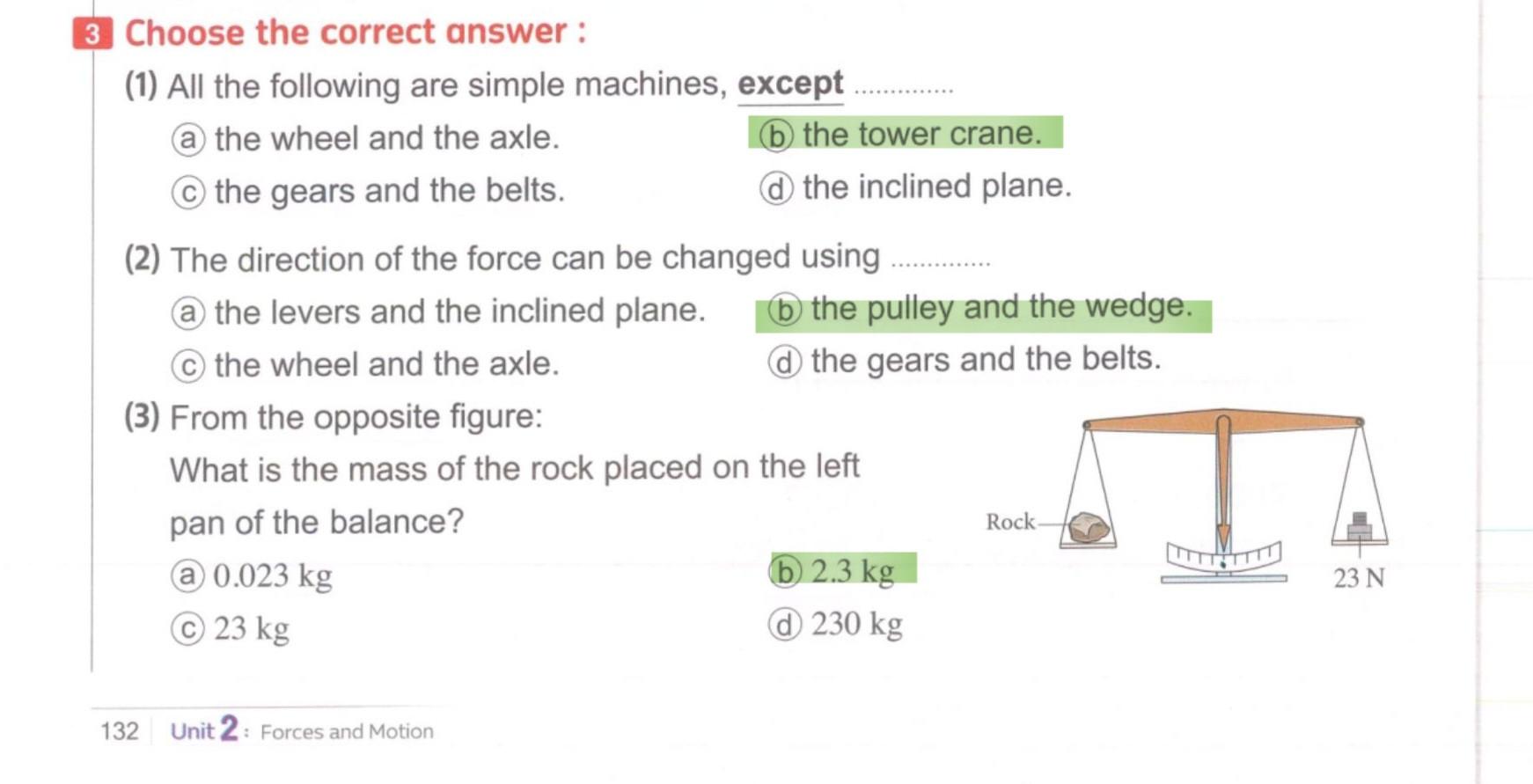 3 Choose the correct answer :

(1) All the following are simple machines, except ..............

ⓐ the wheel and the axle.
ⓑ the tower crane.
ⓒ the gears and the belts.
ⓓ the inclined plane.

(2) The direction of the force can be changed using ..............

ⓐ the levers and the inclined plane.
ⓑ the pulley and the wedge.
ⓒ the wheel and the axle.
ⓓ the gears and the belts.

(3) From the opposite figure:
What is the mass of the rock placed on the left pan of the balance?

ⓐ 0.023 kg
ⓑ 2.3 kg
ⓒ 23 kg
ⓓ 230 kg

Rock
23 N

132 Unit 2 : Forces and Motion